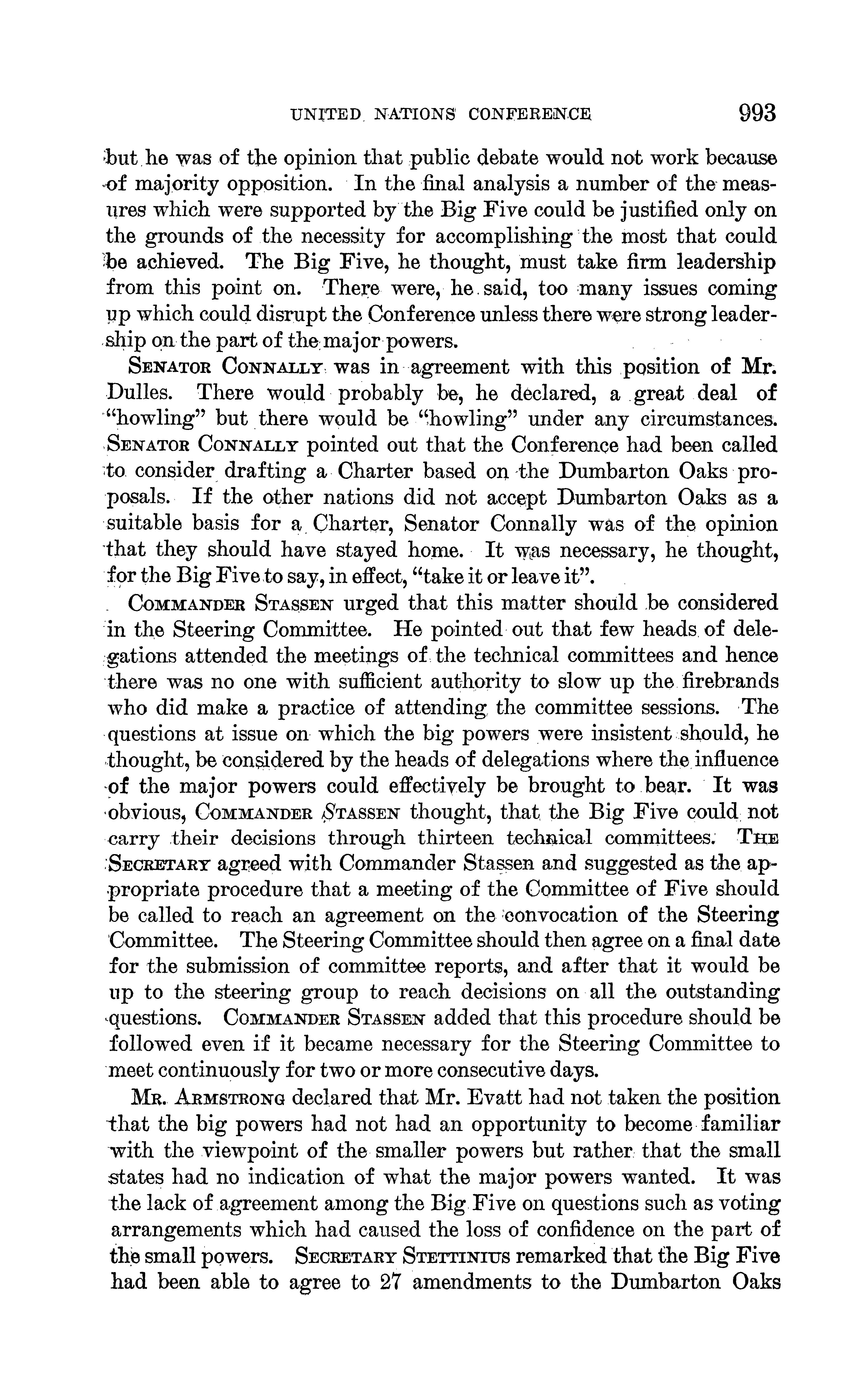 UNITED NATIONS CONFERENCE 993

but he was of the opinion that public debate would not work because of majority opposition. In the final analysis a number of the measures which were supported by the Big Five could be justified only on the grounds of the necessity for accomplishing the most that could be achieved. The Big Five, he thought, must take firm leadership from this point on. There were, he said, too many issues coming up which could disrupt the Conference unless there were strong leadership on the part of the major powers.

SENATOR CONNALLY was in agreement with this position of Mr. Dulles. There would probably be, he declared, a great deal of "howling" but there would be "howling" under any circumstances. SENATOR CONNALLY pointed out that the Conference had been called to consider drafting a Charter based on the Dumbarton Oaks proposals. If the other nations did not accept Dumbarton Oaks as a suitable basis for a Charter, Senator Connally was of the opinion that they should have stayed home. It was necessary, he thought, for the Big Five to say, in effect, "take it or leave it".

COMMANDER STASSEN urged that this matter should be considered in the Steering Committee. He pointed out that few heads of delegations attended the meetings of the technical committees and hence there was no one with sufficient authority to slow up the firebrands who did make a practice of attending the committee sessions. The questions at issue on which the big powers were insistent should, he thought, be considered by the heads of delegations where the influence of the major powers could effectively be brought to bear. It was obvious, COMMANDER STASSEN thought, that the Big Five could not carry their decisions through thirteen technical committees. THE SECRETARY agreed with Commander Stassen and suggested as the appropriate procedure that a meeting of the Committee of Five should be called to reach an agreement on the convocation of the Steering Committee. The Steering Committee should then agree on a final date for the submission of committee reports, and after that it would be up to the steering group to reach decisions on all the outstanding questions. COMMANDER STASSEN added that this procedure should be followed even if it became necessary for the Steering Committee to meet continuously for two or more consecutive days.

MR. ARMSTRONG declared that Mr. Evatt had not taken the position that the big powers had not had an opportunity to become familiar with the viewpoint of the smaller powers but rather that the small states had no indication of what the major powers wanted. It was the lack of agreement among the Big Five on questions such as voting arrangements which had caused the loss of confidence on the part of the small powers. SECRETARY STETTINIUS remarked that the Big Five had been able to agree to 27 amendments to the Dumbarton Oaks